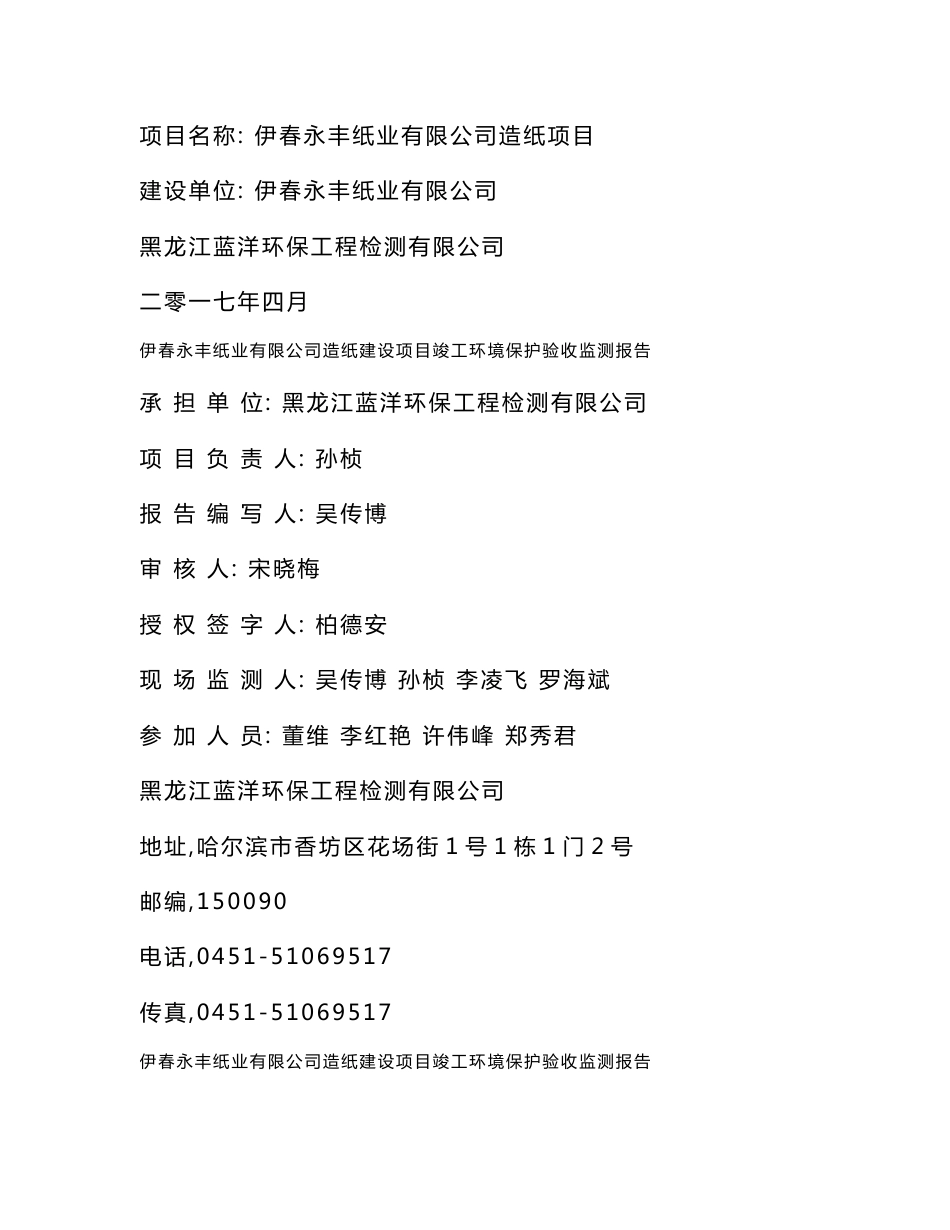 项目名称: 伊春永丰纸业有限公司造纸项目

建设单位: 伊春永丰纸业有限公司

黑龙江蓝洋环保工程检测有限公司

二零一七年四月

伊春永丰纸业有限公司造纸建设项目竣工环境保护验收监测报告

承 担 单 位: 黑龙江蓝洋环保工程检测有限公司

项 目 负 责 人: 孙桢

报 告 编 写 人: 吴传博

审 核 人: 宋晓梅

授 权 签 字 人: 柏德安

现 场 监 测 人: 吴传博 孙桢 李凌飞 罗海斌

参 加 人 员: 董维 李红艳 许伟峰 郑秀君

黑龙江蓝洋环保工程检测有限公司

地址,哈尔滨市香坊区花场街 1 号 1 栋 1 门 2 号

邮编,150090

电话,0451-51069517

传真,0451-51069517

伊春永丰纸业有限公司造纸建设项目竣工环境保护验收监测报告